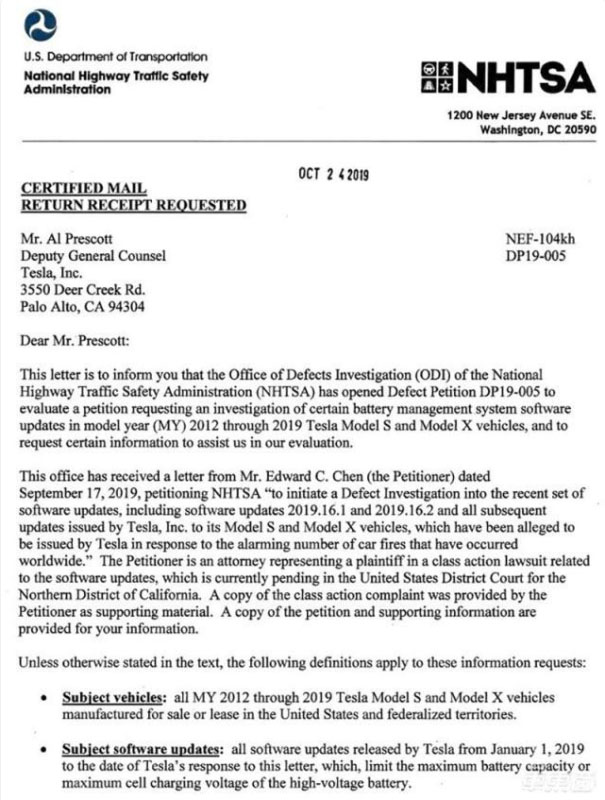 U.S. Department of Transportation
National Highway Traffic Safety Administration

NHTSA

1200 New Jersey Avenue SE.
Washington, DC 20590

OCT 2 4 2019

CERTIFIED MAIL
RETURN RECEIPT REQUESTED

Mr. Al Prescott
Deputy General Counsel
Tesla, Inc.
3550 Deer Creek Rd.
Palo Alto, CA 94304

NEF-104kh
DP19-005

Dear Mr. Prescott:

This letter is to inform you that the Office of Defects Investigation (ODI) of the National Highway Traffic Safety Administration (NHTSA) has opened Defect Petition DP19-005 to evaluate a petition requesting an investigation of certain battery management system software updates in model year (MY) 2012 through 2019 Tesla Model S and Model X vehicles, and to request certain information to assist us in our evaluation.

This office has received a letter from Mr. Edward C. Chen (the Petitioner) dated September 17, 2019, petitioning NHTSA "to initiate a Defect Investigation into the recent set of software updates, including software updates 2019.16.1 and 2019.16.2 and all subsequent updates issued by Tesla, Inc. to its Model S and Model X vehicles, which have been alleged to be issued by Tesla in response to the alarming number of car fires that have occurred worldwide." The Petitioner is an attorney representing a plaintiff in a class action lawsuit related to the software updates, which is currently pending in the United States District Court for the Northern District of California. A copy of the class action complaint was provided by the Petitioner as supporting material. A copy of the petition and supporting information are provided for your information.

Unless otherwise stated in the text, the following definitions apply to these information requests:

• Subject vehicles: all MY 2012 through 2019 Tesla Model S and Model X vehicles manufactured for sale or lease in the United States and federalized territories.

• Subject software updates: all software updates released by Tesla from January 1, 2019 to the date of Tesla's response to this letter, which, limit the maximum battery capacity or maximum cell charging voltage of the high-voltage battery.